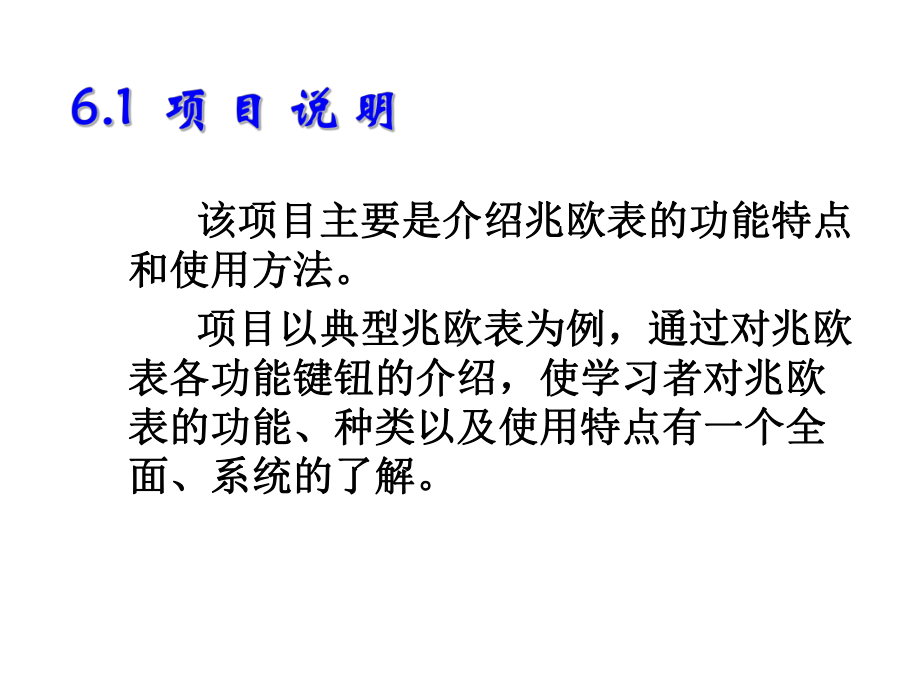 6.1 项 目 说 明

该项目主要是介绍兆欧表的功能特点和使用方法。

项目以典型兆欧表为例，通过对兆欧表各功能键钮的介绍，使学习者对兆欧表的功能、种类以及使用特点有一个全面、系统的了解。